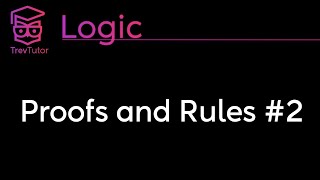 TrevTutor

Logic

Proofs and Rules #2